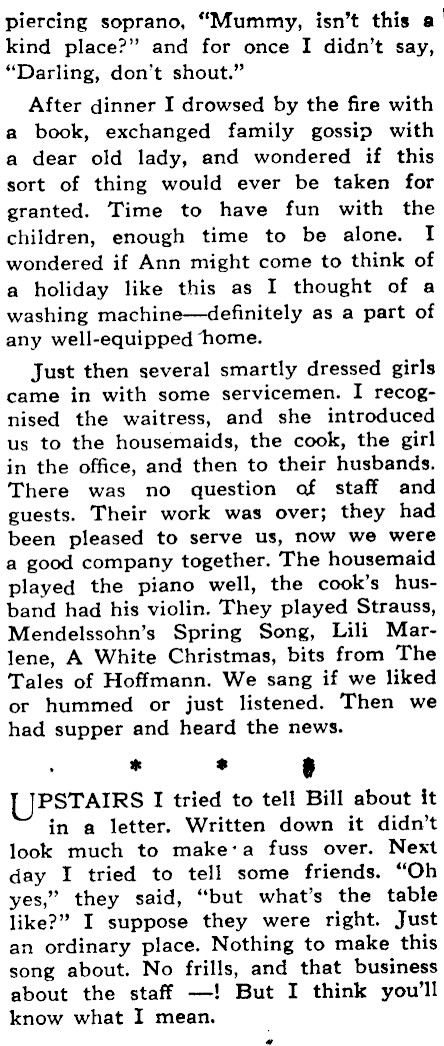 piercing soprano, "Mummy, isn't this a kind place?" and for once I didn't say, "Darling, don't shout."

After dinner I drowsed by the fire with a book, exchanged family gossip with a dear old lady, and wondered if this sort of thing would ever be taken for granted. Time to have fun with the children, enough time to be alone. I wondered if Ann might come to think of a holiday like this as I thought of a washing machine—definitely as a part of any well-equipped home.

Just then several smartly dressed girls came in with some servicemen. I recognised the waitress, and she introduced us to the housemaids, the cook, the girl in the office, and then to their husbands. There was no question of staff and guests. Their work was over; they had been pleased to serve us, now we were a good company together. The housemaid played the piano well, the cook's husband had his violin. They played Strauss, Mendelssohn's Spring Song, Lili Marlene, A White Christmas, bits from The Tales of Hoffmann. We sang if we liked or hummed or just listened. Then we had supper and heard the news.

* * *

UPSTAIRS I tried to tell Bill about it in a letter. Written down it didn't look much to make a fuss over. Next day I tried to tell some friends. "Oh yes," they said, "but what's the table like?" I suppose they were right. Just an ordinary place. Nothing to make this song about. No frills, and that business about the staff —! But I think you'll know what I mean.